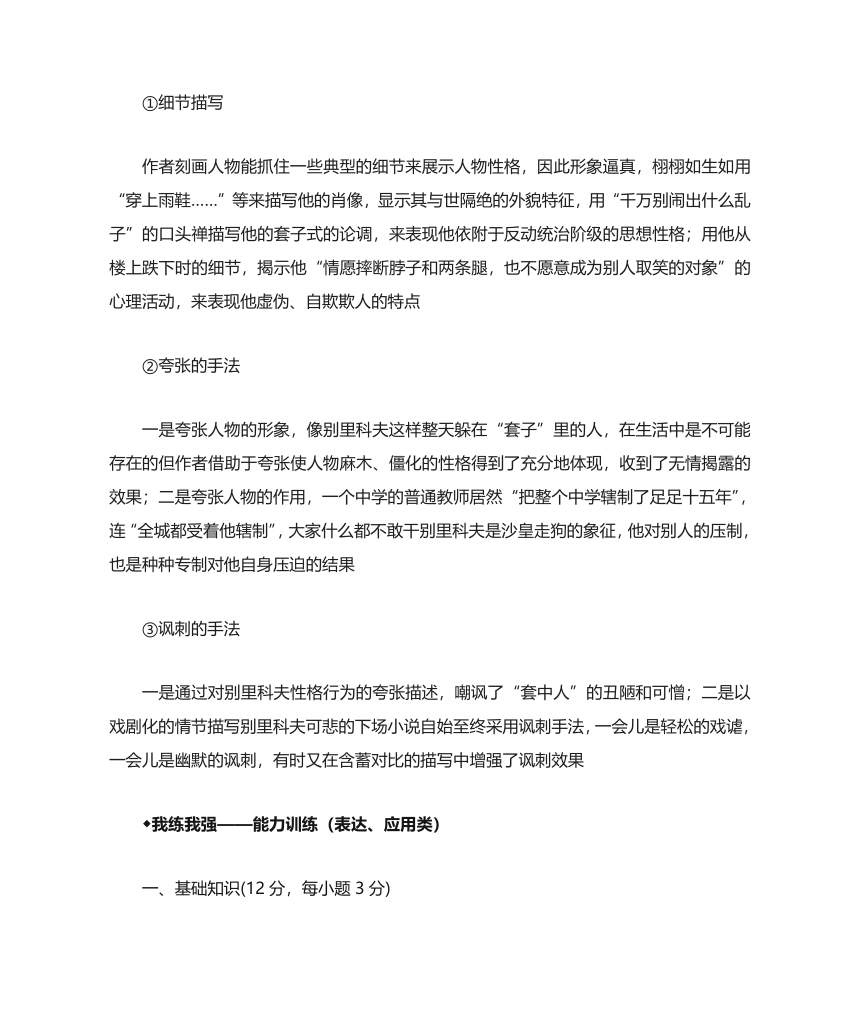 ①细节描写

作者刻画人物能抓住一些典型的细节来展示人物性格，因此形象逼真，栩栩如生如用“穿上雨鞋……”等来描写他的肖像，显示其与世隔绝的外貌特征，用“千万别闹出什么乱子”的口头禅描写他的套子式的论调，来表现他依附于反动统治阶级的思想性格；用他从楼上跌下时的细节，揭示他“情愿摔断脖子和两条腿，也不愿意成为别人取笑的对象”的心理活动，来表现他虚伪、自欺欺人的特点

②夸张的手法

一是夸张人物的形象，像别里科夫这样整天躲在“套子”里的人，在生活中是不可能存在的但作者借助于夸张使人物麻木、僵化的性格得到了充分地体现，收到了无情揭露的效果；二是夸张人物的作用，一个中学的普通教师居然“把整个中学辖制了足足十五年”，连“全城都受着他辖制”，大家什么都不敢干别里科夫是沙皇走狗的象征，他对别人的压制，也是种种专制对他自身压迫的结果

③讽刺的手法

一是通过对别里科夫性格行为的夸张描述，嘲讽了“套中人”的丑陋和可憎；二是以戏剧化的情节描写别里科夫可悲的下场小说自始至终采用讽刺手法，一会儿是轻松的戏谑，一会儿是幽默的讽刺，有时又在含蓄对比的描写中增强了讽刺效果

◆我练我强——能力训练（表达、应用类）

一、基础知识(12 分，每小题 3 分)